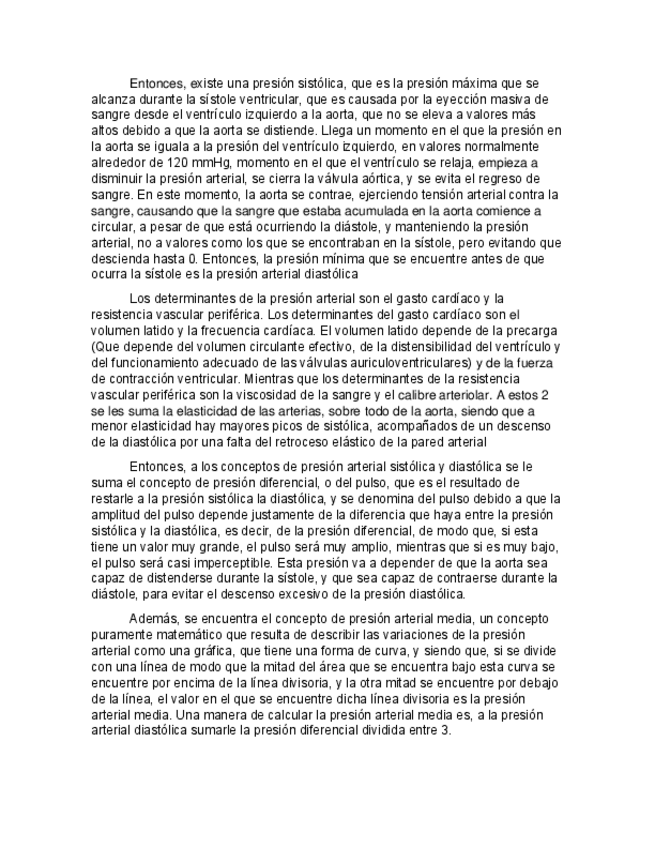 Entonces, existe una presión sistólica, que es la presión máxima que se alcanza durante la sístole ventricular, que es causada por la eyección masiva de sangre desde el ventrículo izquierdo a la aorta, que no se eleva a valores más altos debido a que la aorta se distiende. Llega un momento en el que la presión en la aorta se iguala a la presión del ventrículo izquierdo, en valores normalmente alrededor de 120 mmHg, momento en el que el ventrículo se relaja, empieza a disminuir la presión arterial, se cierra la válvula aórtica, y se evita el regreso de sangre. En este momento, la aorta se contrae, ejerciendo tensión arterial contra la sangre, causando que la sangre que estaba acumulada en la aorta comience a circular, a pesar de que está ocurriendo la diástole, y manteniendo la presión arterial, no a valores como los que se encontraban en la sístole, pero evitando que descienda hasta 0. Entonces, la presión mínima que se encuentre antes de que ocurra la sístole es la presión arterial diastólica

Los determinantes de la presión arterial son el gasto cardíaco y la resistencia vascular periférica. Los determinantes del gasto cardíaco son el volumen latido y la frecuencia cardíaca. El volumen latido depende de la precarga (Que depende del volumen circulante efectivo, de la distensibilidad del ventrículo y del funcionamiento adecuado de las válvulas auriculoventriculares) y de la fuerza de contracción ventricular. Mientras que los determinantes de la resistencia vascular periférica son la viscosidad de la sangre y el calibre arteriolar. A estos 2 se les suma la elasticidad de las arterias, sobre todo de la aorta, siendo que a menor elasticidad hay mayores picos de sistólica, acompañados de un descenso de la diastólica por una falta del retroceso elástico de la pared arterial

Entonces, a los conceptos de presión arterial sistólica y diastólica se le suma el concepto de presión diferencial, o del pulso, que es el resultado de restarle a la presión sistólica la diastólica, y se denomina del pulso debido a que la amplitud del pulso depende justamente de la diferencia que haya entre la presión sistólica y la diastólica, es decir, de la presión diferencial, de modo que, si esta tiene un valor muy grande, el pulso será muy amplio, mientras que si es muy bajo, el pulso será casi imperceptible. Esta presión va a depender de que la aorta sea capaz de distenderse durante la sístole, y que sea capaz de contraerse durante la diástole, para evitar el descenso excesivo de la presión diastólica.

Además, se encuentra el concepto de presión arterial media, un concepto puramente matemático que resulta de describir las variaciones de la presión arterial como una gráfica, que tiene una forma de curva, y siendo que, si se divide con una línea de modo que la mitad del área que se encuentra bajo esta curva se encuentre por encima de la línea divisoria, y la otra mitad se encuentre por debajo de la línea, el valor en el que se encuentre dicha línea divisoria es la presión arterial media. Una manera de calcular la presión arterial media es, a la presión arterial diastólica sumarle la presión diferencial dividida entre 3.